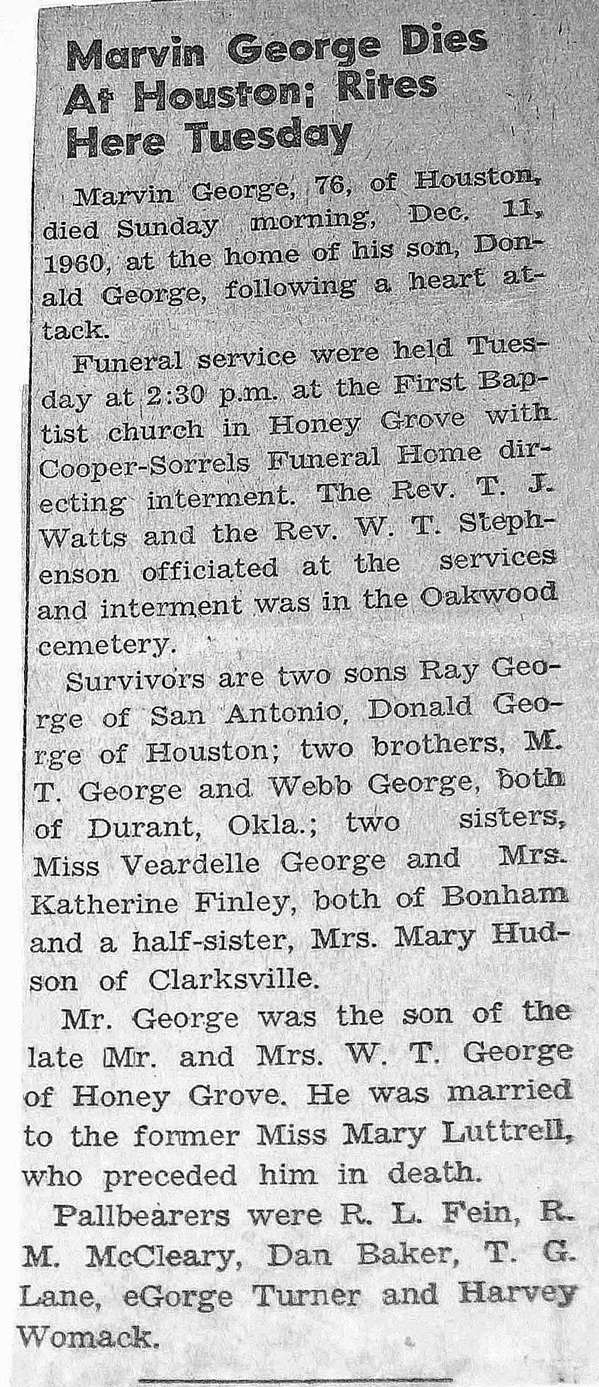 Marvin George Dies At Houston; Rites Here Tuesday

Marvin George, 76, of Houston, died Sunday morning, Dec. 11, 1960, at the home of his son, Donald George, following a heart attack.

Funeral service were held Tuesday at 2:30 p.m. at the First Baptist church in Honey Grove with Cooper-Sorrels Funeral Home directing interment. The Rev. T. J. Watts and the Rev. W. T. Stephenson officiated at the services and interment was in the Oakwood cemetery.

Survivors are two sons Ray George of San Antonio, Donald George of Houston; two brothers, M. T. George and Webb George, both of Durant, Okla.; two sisters, Miss Veardelle George and Mrs. Katherine Finley, both of Bonham and a half-sister, Mrs. Mary Hudson of Clarksville.

Mr. George was the son of the late Mr. and Mrs. W. T. George of Honey Grove. He was married to the former Miss Mary Luttrell, who preceded him in death.

Pallbearers were R. L. Fein, R. M. McCleary, Dan Baker, T. G. Lane, eGorge Turner and Harvey Womack.